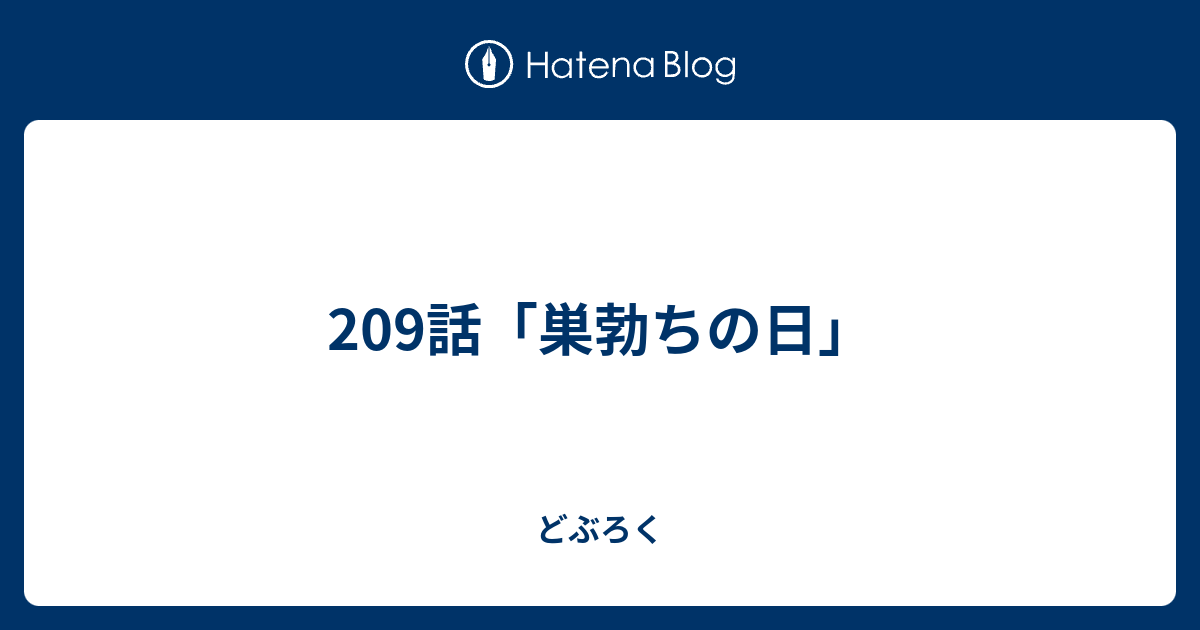 Hatena Blog

209話「巣勃ちの日」

どぶろく